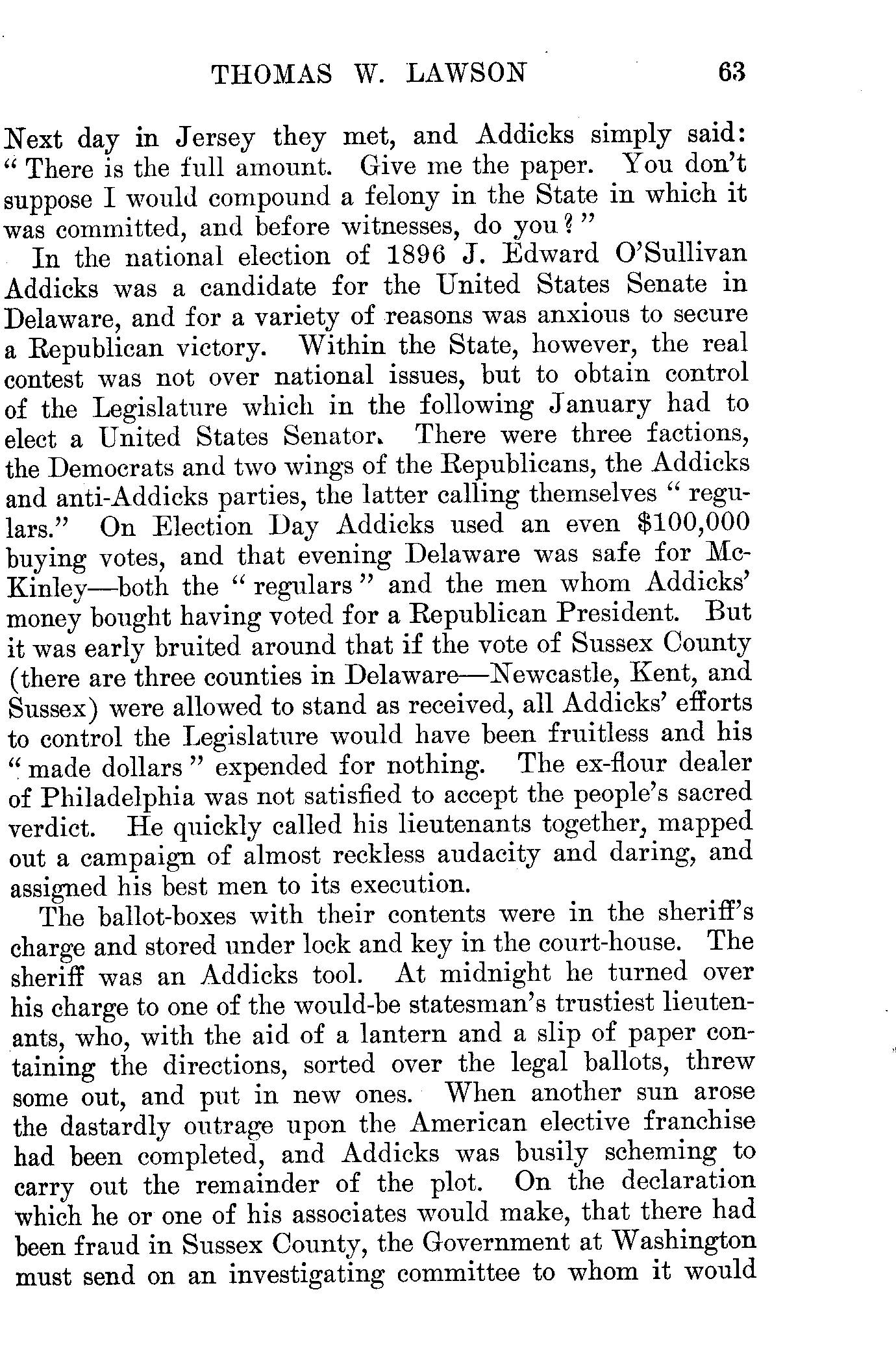 THOMAS W. LAWSON 63

Next day in Jersey they met, and Addicks simply said: "There is the full amount. Give me the paper. You don't suppose I would compound a felony in the State in which it was committed, and before witnesses, do you?"

In the national election of 1896 J. Edward O'Sullivan Addicks was a candidate for the United States Senate in Delaware, and for a variety of reasons was anxious to secure a Republican victory. Within the State, however, the real contest was not over national issues, but to obtain control of the Legislature which in the following January had to elect a United States Senator. There were three factions, the Democrats and two wings of the Republicans, the Addicks and anti-Addicks parties, the latter calling themselves "regulars." On Election Day Addicks used an even $100,000 buying votes, and that evening Delaware was safe for McKinley—both the "regulars" and the men whom Addicks' money bought having voted for a Republican President. But it was early bruited around that if the vote of Sussex County (there are three counties in Delaware—Newcastle, Kent, and Sussex) were allowed to stand as received, all Addicks' efforts to control the Legislature would have been fruitless and his "made dollars" expended for nothing. The ex-flour dealer of Philadelphia was not satisfied to accept the people's sacred verdict. He quickly called his lieutenants together, mapped out a campaign of almost reckless audacity and daring, and assigned his best men to its execution.

The ballot-boxes with their contents were in the sheriff's charge and stored under lock and key in the court-house. The sheriff was an Addicks tool. At midnight he turned over his charge to one of the would-be statesman's trustiest lieutenants, who, with the aid of a lantern and a slip of paper containing the directions, sorted over the legal ballots, threw some out, and put in new ones. When another sun arose the dastardly outrage upon the American elective franchise had been completed, and Addicks was busily scheming to carry out the remainder of the plot. On the declaration which he or one of his associates would make, that there had been fraud in Sussex County, the Government at Washington must send on an investigating committee to whom it would